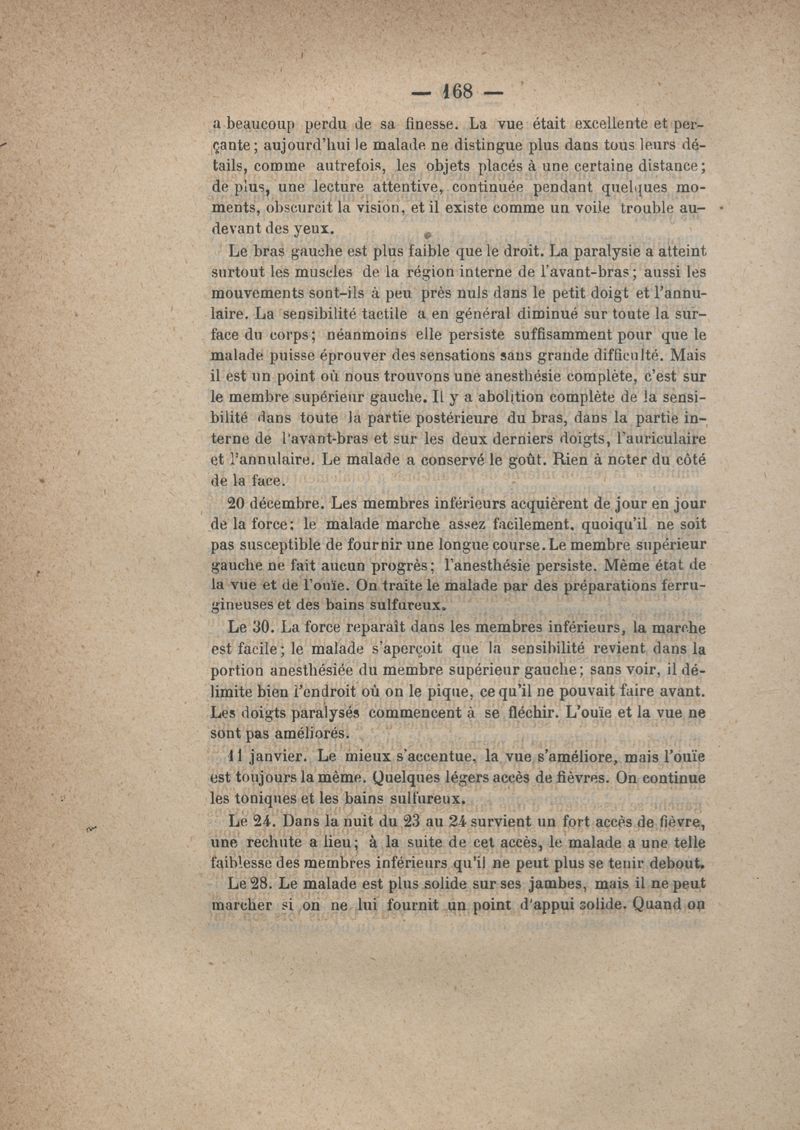 — 168 —

a beaucoup perdu de sa finesse. La vue était excellente et perçante; aujourd'hui le malade ne distingue plus dans tous leurs détails, comme autrefois, les objets placés à une certaine distance; de plus, une lecture attentive, continuée pendant quelques moments, obscurcit la vision, et il existe comme un voile trouble au-devant des yeux.

Le bras gauche est plus faible que le droit. La paralysie a atteint surtout les muscles de la région interne de l'avant-bras; aussi les mouvements sont-ils à peu près nuls dans le petit doigt et l'annulaire. La sensibilité tactile a en général diminué sur toute la surface du corps; néanmoins elle persiste suffisamment pour que le malade puisse éprouver des sensations sans grande difficulté. Mais il est un point où nous trouvons une anesthésie complète, c'est sur le membre supérieur gauche. Il y a abolition complète de la sensibilité dans toute la partie postérieure du bras, dans la partie interne de l'avant-bras et sur les deux derniers doigts, l'auriculaire et l'annulaire. Le malade a conservé le goût. Rien à noter du côté de la face.

20 décembre. Les membres inférieurs acquièrent de jour en jour de la force: le malade marche assez facilement, quoiqu'il ne soit pas susceptible de fournir une longue course. Le membre supérieur gauche ne fait aucun progrès; l'anesthésie persiste. Même état de la vue et de l'ouïe. On traite le malade par des préparations ferrugineuses et des bains sulfureux.

Le 30. La force reparaît dans les membres inférieurs, la marche est facile; le malade s'aperçoit que la sensibilité revient dans la portion anesthésiée du membre supérieur gauche; sans voir, il délimite bien l'endroit où on le pique, ce qu'il ne pouvait faire avant. Les doigts paralysés commencent à se fléchir. L'ouïe et la vue ne sont pas améliorés.

11 janvier. Le mieux s'accentue, la vue s'améliore, mais l'ouïe est toujours la même. Quelques légers accès de fièvres. On continue les toniques et les bains sulfureux.

Le 24. Dans la nuit du 23 au 24 survient un fort accès de fièvre, une rechute a lieu; à la suite de cet accès, le malade a une telle faiblesse des membres inférieurs qu'il ne peut plus se tenir debout.

Le 28. Le malade est plus solide sur ses jambes, mais il ne peut marcher si on ne lui fournit un point d'appui solide. Quand on